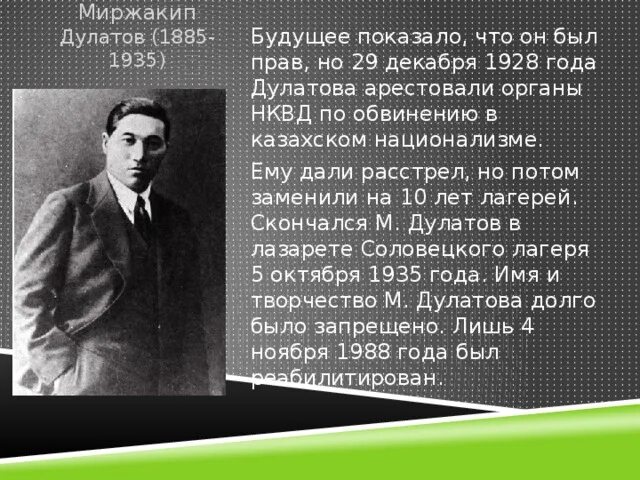 Миржакип Дулатов (1885-1935)

Будущее показало, что он был прав, но 29 декабря 1928 года Дулатова арестовали органы НКВД по обвинению в казахском национализме.

Ему дали расстрел, но потом заменили на 10 лет лагерей. Скончался М. Дулатов в лазарете Соловецкого лагеря 5 октября 1935 года. Имя и творчество М. Дулатова долго было запрещено. Лишь 4 ноября 1988 года был реабилитирован.